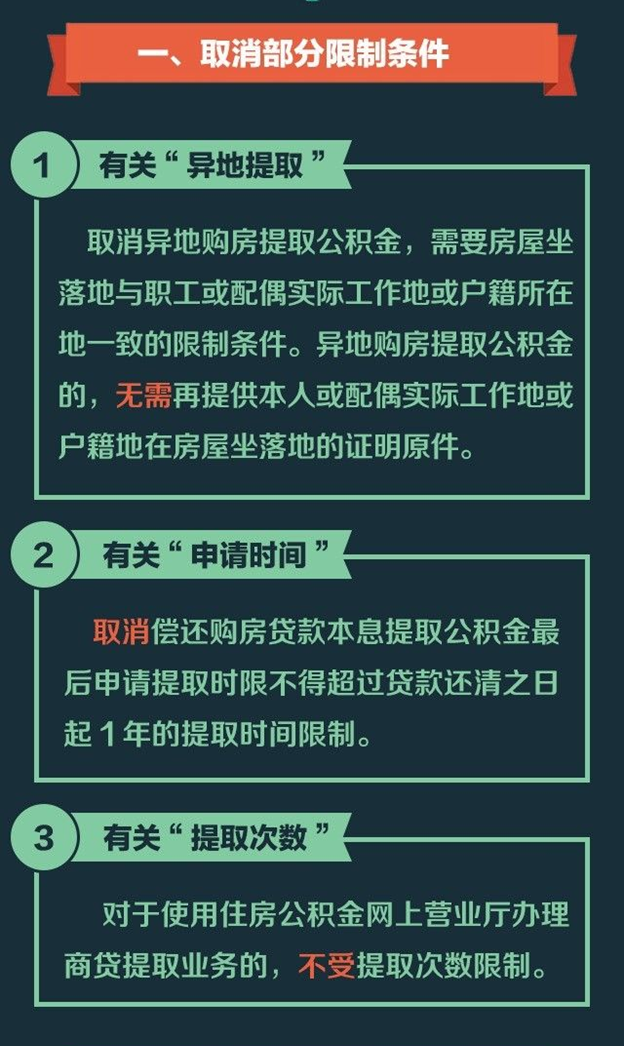 一、取消部分限制条件

1 有关“异地提取”

取消异地购房提取公积金，需要房屋坐落地与职工或配偶实际工作地或户籍所在地一致的限制条件。异地购房提取公积金的，无需再提供本人或配偶实际工作地或户籍地在房屋坐落地的证明原件。

2 有关“申请时间”

取消偿还购房贷款本息提取公积金最后申请提取时限不得超过贷款还清之日起1年的提取时间限制。

3 有关“提取次数”

对于使用住房公积金网上营业厅办理商贷提取业务的，不受提取次数限制。